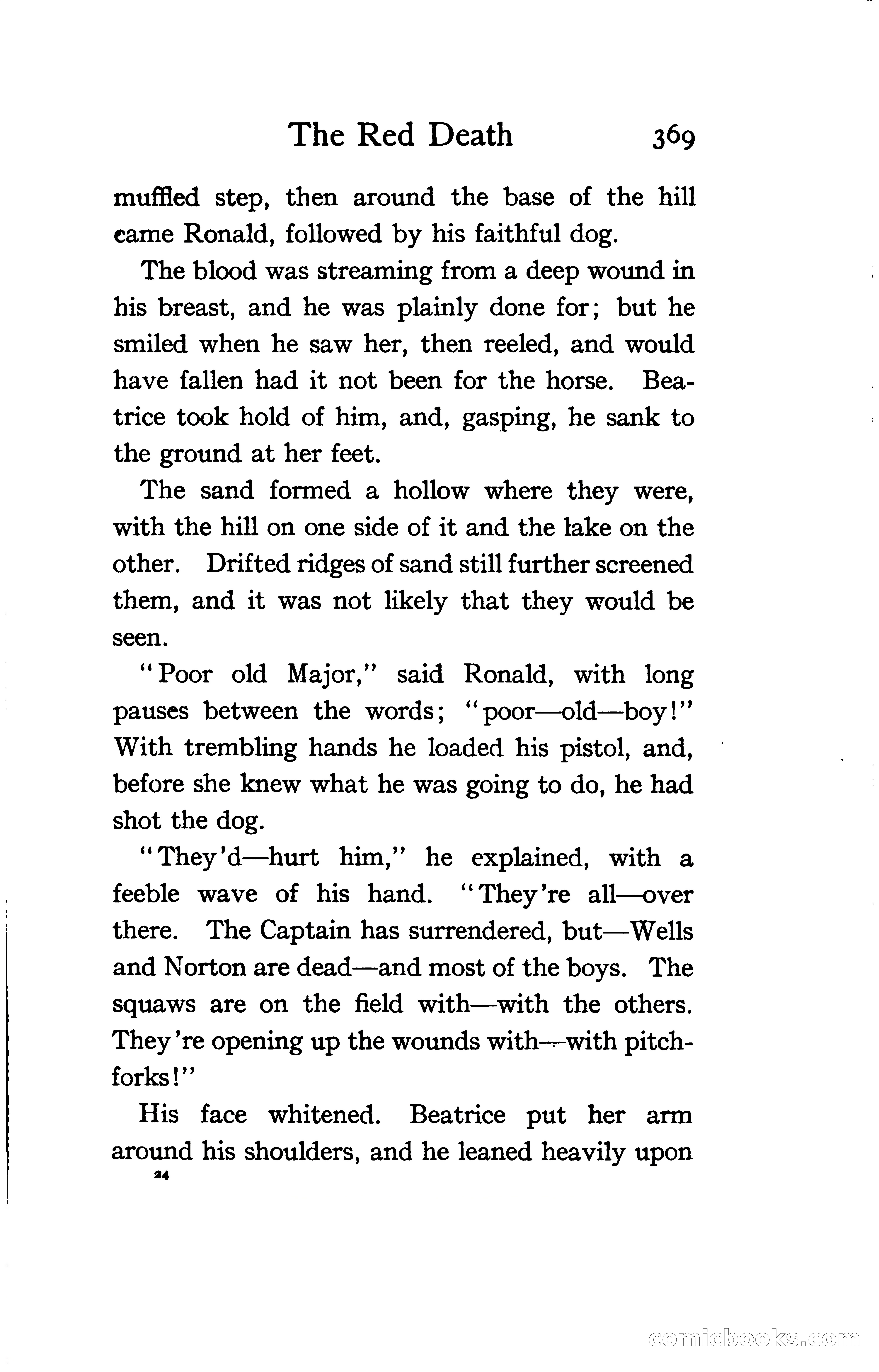 The Red Death 369

muffled step, then around the base of the hill came Ronald, followed by his faithful dog.

The blood was streaming from a deep wound in his breast, and he was plainly done for; but he smiled when he saw her, then reeled, and would have fallen had it not been for the horse. Beatrice took hold of him, and, gasping, he sank to the ground at her feet.

The sand formed a hollow where they were, with the hill on one side of it and the lake on the other. Drifted ridges of sand still further screened them, and it was not likely that they would be seen.

"Poor old Major," said Ronald, with long pauses between the words; "poor—old—boy!" With trembling hands he loaded his pistol, and, before she knew what he was going to do, he had shot the dog.

"They'd—hurt him," he explained, with a feeble wave of his hand. "They're all—over there. The Captain has surrendered, but—Wells and Norton are dead—and most of the boys. The squaws are on the field with—with the others. They're opening up the wounds with—with pitchforks!"

His face whitened. Beatrice put her arm around his shoulders, and he leaned heavily upon

24

comicbooks.com